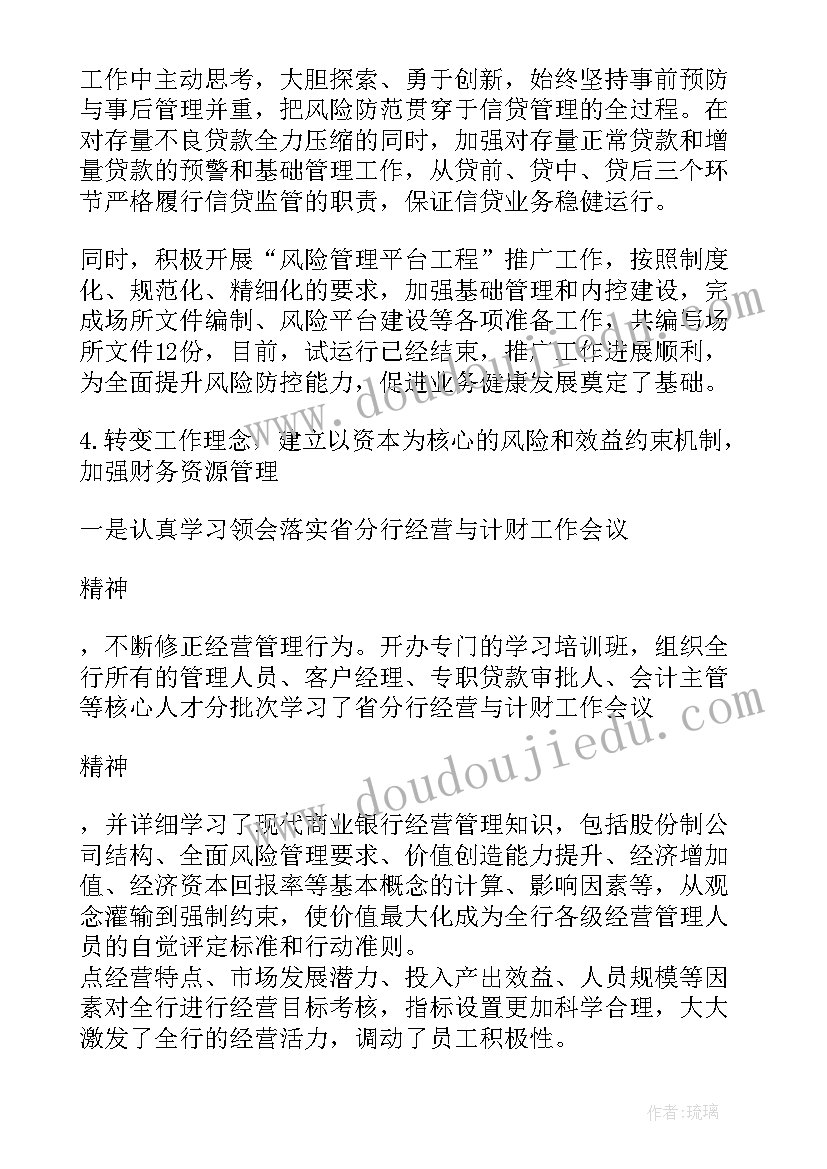 工作中主动思考，大胆探索、勇于创新，始终坚持事前预防与事后管理并重，把风险防范贯穿于信贷管理的全过程。在对存量不良贷款全力压缩的同时，加强对存量正常贷款和增量贷款的预警和基础管理工作，从贷前、贷中、贷后三个环节严格履行信贷监管的职责，保证信贷业务稳健运行。

同时，积极开展“风险管理平台工程”推广工作，按照制度化、规范化、精细化的要求，加强基础管理和内控建设，完成场所文件编制、风险平台建设等各项准备工作，共编写场所文件12份，目前，试运行已经结束，推广工作进展顺利，为全面提升风险防控能力，促进业务健康发展奠定了基础。

4.转变工作理念，建立以资本为核心的风险和效益约束机制，加强财务资源管理

一是认真学习领会落实省分行经营与计财工作会议

精神

，不断修正经营管理行为。开办专门的学习培训班，组织全行所有的管理人员、客户经理、专职贷款审批人、会计主管等核心人才分批次学习了省分行经营与计财工作会议

精神

，并详细学习了现代商业银行经营管理知识，包括股份制公司结构、全面风险管理要求、价值创造能力提升、经济增加值、经济资本回报率等基本概念的计算、影响因素等，从观念灌输到强制约束，使价值最大化成为全行各级经营管理人员的自觉评定标准和行动准则。
点经营特点、市场发展潜力、投入产出效益、人员规模等因素对全行进行经营目标考核，指标设置更加科学合理，大大激发了全行的经营活力，调动了员工积极性。

www.doudoujiedu.com

www.doudoujiedu.com

作者:琉璃